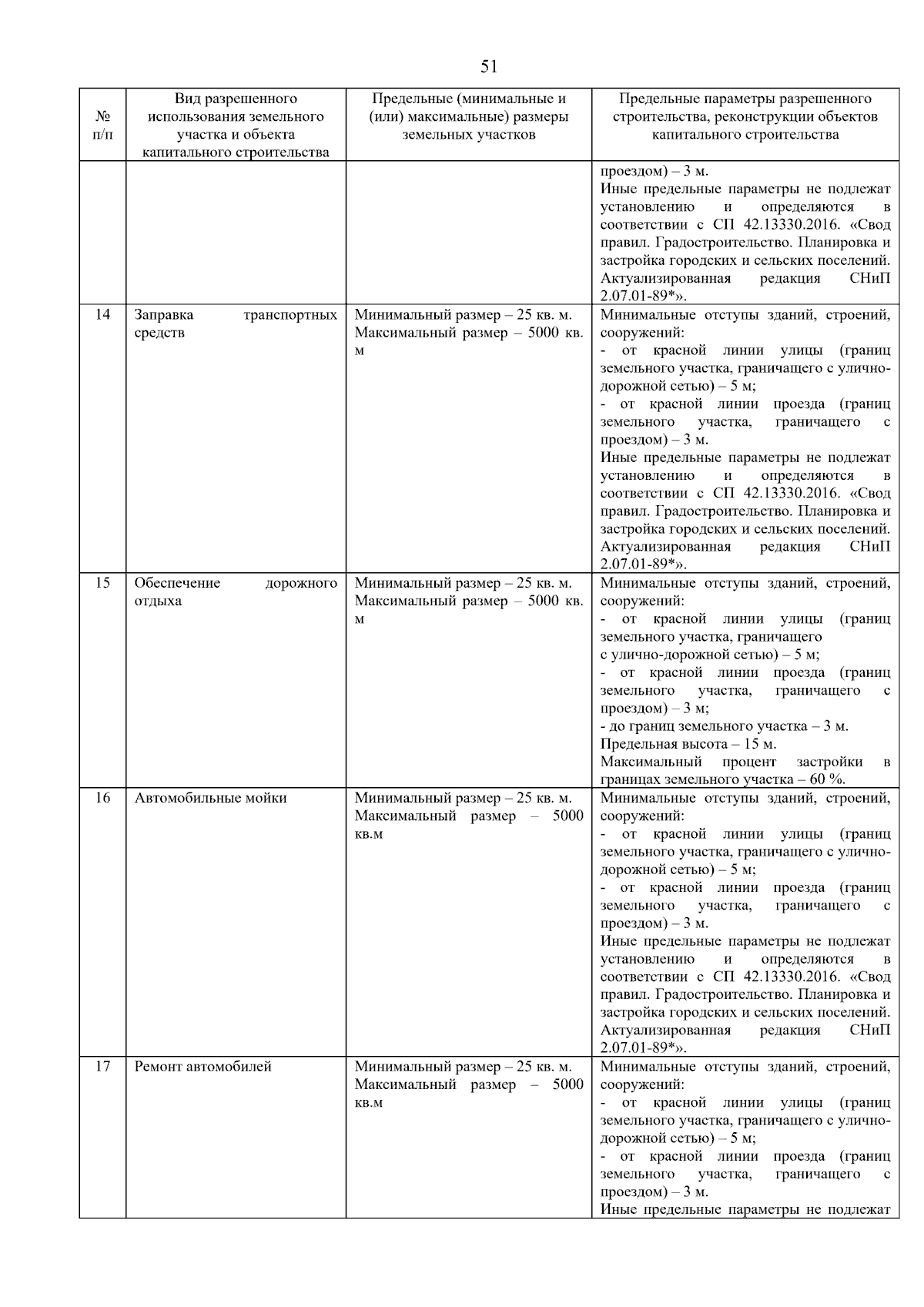 51

| № п/п | Вид разрешенного использования земельного участка и объекта капитального строительства | Предельные (минимальные и (или) максимальные) размеры земельных участков | Предельные параметры разрешенного строительства, реконструкции объектов капитального строительства |
|---|---|---|---|
| | | | проездом) – 3 м. Иные предельные параметры не подлежат установлению и определяются в соответствии с СП 42.13330.2016. «Свод правил. Градостроительство. Планировка и застройка городских и сельских поселений. Актуализированная редакция СНиП 2.07.01-89*». |
| 14 | Заправка транспортных средств | Минимальный размер – 25 кв. м. Максимальный размер – 5000 кв. м | Минимальные отступы зданий, строений, сооружений: - от красной линии улицы (границ земельного участка, граничащего с улично-дорожной сетью) – 5 м; - от красной линии проезда (границ земельного участка, граничащего с проездом) – 3 м. Иные предельные параметры не подлежат установлению и определяются в соответствии с СП 42.13330.2016. «Свод правил. Градостроительство. Планировка и застройка городских и сельских поселений. Актуализированная редакция СНиП 2.07.01-89*». |
| 15 | Обеспечение дорожного отдыха | Минимальный размер – 25 кв. м. Максимальный размер – 5000 кв. м | Минимальные отступы зданий, строений, сооружений: - от красной линии улицы (границ земельного участка, граничащего с улично-дорожной сетью) – 5 м; - от красной линии проезда (границ земельного участка, граничащего с проездом) – 3 м; - до границ земельного участка – 3 м. Предельная высота – 15 м. Максимальный процент застройки в границах земельного участка – 60 %. |
| 16 | Автомобильные мойки | Минимальный размер – 25 кв. м. Максимальный размер – 5000 кв.м | Минимальные отступы зданий, строений, сооружений: - от красной линии улицы (границ земельного участка, граничащего с улично-дорожной сетью) – 5 м; - от красной линии проезда (границ земельного участка, граничащего с проездом) – 3 м. Иные предельные параметры не подлежат установлению и определяются в соответствии с СП 42.13330.2016. «Свод правил. Градостроительство. Планировка и застройка городских и сельских поселений. Актуализированная редакция СНиП 2.07.01-89*». |
| 17 | Ремонт автомобилей | Минимальный размер – 25 кв. м. Максимальный размер – 5000 кв.м | Минимальные отступы зданий, строений, сооружений: - от красной линии улицы (границ земельного участка, граничащего с улично-дорожной сетью) – 5 м; - от красной линии проезда (границ земельного участка, граничащего с проездом) – 3 м. Иные предельные параметры не подлежат |